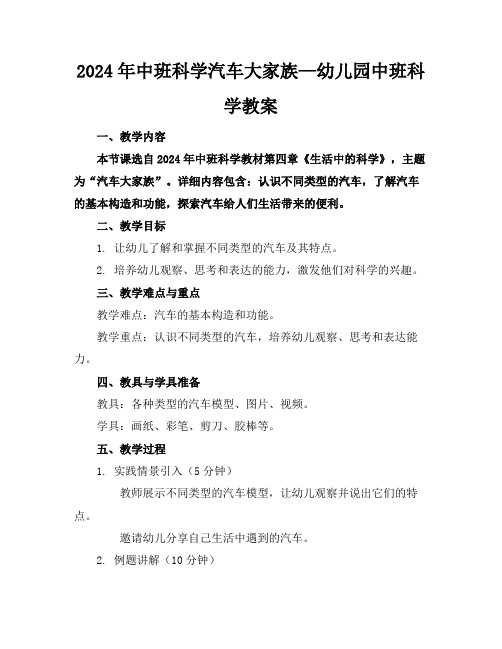 2024年中班科学汽车大家族—幼儿园中班科学教案

一、教学内容

本节课选自2024年中班科学教材第四章《生活中的科学》，主题为“汽车大家族”。详细内容包含：认识不同类型的汽车，了解汽车的基本构造和功能，探索汽车给人们生活带来的便利。

二、教学目标

1. 让幼儿了解和掌握不同类型的汽车及其特点。

2. 培养幼儿观察、思考和表达的能力，激发他们对科学的兴趣。

三、教学难点与重点

教学难点：汽车的基本构造和功能。

教学重点：认识不同类型的汽车，培养幼儿观察、思考和表达能力。

四、教具与学具准备

教具：各种类型的汽车模型、图片、视频。

学具：画纸、彩笔、剪刀、胶棒等。

五、教学过程

1. 实践情景引入（5分钟）

教师展示不同类型的汽车模型，让幼儿观察并说出它们的特点。

邀请幼儿分享自己生活中遇到的汽车。

2. 例题讲解（10分钟）